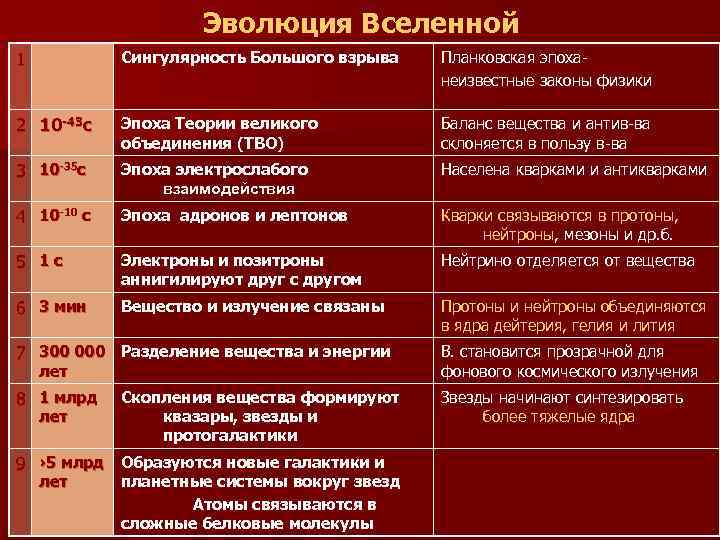 Эволюция Вселенной

| | | | |
|---|---|---|---|
| 1 | | Сингулярность Большого взрыва | Планковская эпоха- неизвестные законы физики |
| 2 | $10^{-43}$с | Эпоха Теории великого объединения (ТВО) | Баланс вещества и антив-ва склоняется в пользу в-ва |
| 3 | $10^{-35}$с | Эпоха электрослабого взаимодействия | Населена кварками и антикварками |
| 4 | $10^{-10}$ с | Эпоха адронов и лептонов | Кварки связываются в протоны, нейтроны, мезоны и др.б. |
| 5 | 1 с | Электроны и позитроны аннигилируют друг с другом | Нейтрино отделяется от вещества |
| 6 | 3 мин | Вещество и излучение связаны | Протоны и нейтроны объединяются в ядра дейтерия, гелия и лития |
| 7 | 300 000 лет | Разделение вещества и энергии | В. становится прозрачной для фонового космического излучения |
| 8 | 1 млрд лет | Скопления вещества формируют квазары, звезды и протогалактики | Звезды начинают синтезировать более тяжелые ядра |
| 9 | ›5 млрд лет | Образуются новые галактики и планетные системы вокруг звезд Атомы связываются в сложные белковые молекулы | |